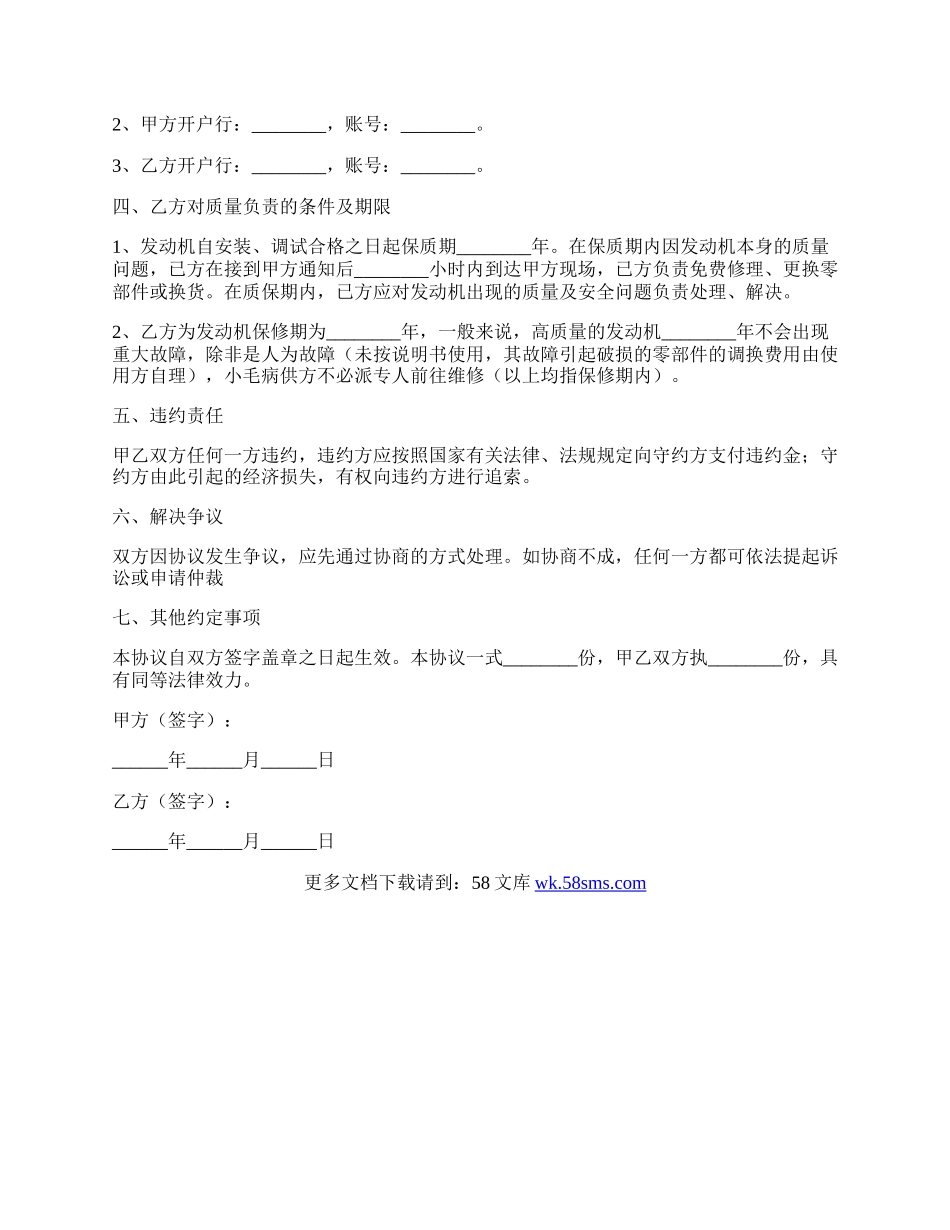 2、甲方开户行：________，账号：________。

3、乙方开户行：________，账号：________。

四、乙方对质量负责的条件及期限

1、发动机自安装、调试合格之日起保质期________年。在保质期内因发动机本身的质量问题，已方在接到甲方通知后________小时内到达甲方现场，已方负责免费修理、更换零部件或换货。在质保期内，已方应对发动机出现的质量及安全问题负责处理、解决。

2、乙方为发动机保修期为________年，一般来说，高质量的发动机________年不会出现重大故障，除非是人为故障（未按说明书使用，其故障引起破损的零部件的调换费用由使用方自理），小毛病供方不必派专人前往维修（以上均指保修期内）。

五、违约责任

甲乙双方任何一方违约，违约方应按照国家有关法律、法规规定向守约方支付违约金；守约方由此引起的经济损失，有权向违约方进行追索。

六、解决争议

双方因协议发生争议，应先通过协商的方式处理。如协商不成，任何一方都可依法提起诉讼或申请仲裁

七、其他约定事项

本协议自双方签字盖章之日起生效。本协议一式________份，甲乙双方执________份，具有同等法律效力。

甲方（签字）：

______年______月______日

乙方（签字）：

______年______月______日

更多文档下载请到：58 文库 wk.58sms.com